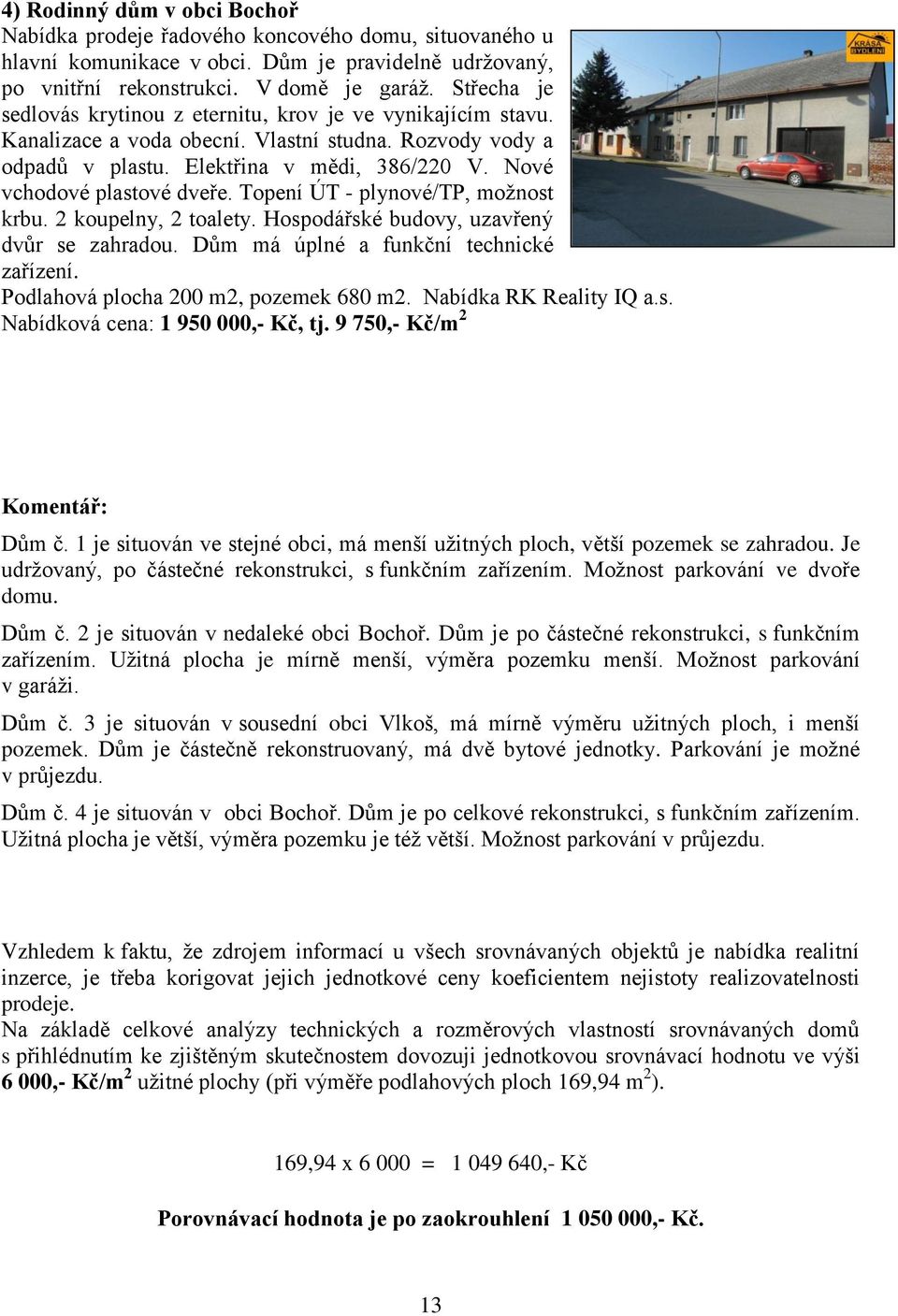 4) Rodinný dům v obci Bochoř
Nabídka prodeje řadového koncového domu, situovaného u hlavní komunikace v obci. Dům je pravidelně udržovaný, po vnitřní rekonstrukci. V domě je garáž. Střecha je sedlovás krytinou z eternitu, krov je ve vynikajícím stavu. Kanalizace a voda obecní. Vlastní studna. Rozvody vody a odpadů v plastu. Elektřina v mědi, 386/220 V. Nové vchodové plastové dveře. Topení ÚT - plynové/TP, možnost krbu. 2 koupelny, 2 toalety. Hospodářské budovy, uzavřený dvůr se zahradou. Dům má úplné a funkční technické zařízení.
Podlahová plocha 200 m2, pozemek 680 m2. Nabídka RK Reality IQ a.s.
Nabídková cena: 1 950 000,- Kč, tj. 9 750,- Kč/m$^2$

KRÁSA BYDLENÍ

Komentář:

Dům č. 1 je situován ve stejné obci, má menší užitných ploch, větší pozemek se zahradou. Je udržovaný, po částečné rekonstrukci, s funkčním zařízením. Možnost parkování ve dvoře domu.

Dům č. 2 je situován v nedaleké obci Bochoř. Dům je po částečné rekonstrukci, s funkčním zařízením. Užitná plocha je mírně menší, výměra pozemku menší. Možnost parkování v garáži.

Dům č. 3 je situován v sousední obci Vlkoš, má mírně výměru užitných ploch, i menší pozemek. Dům je částečně rekonstruovaný, má dvě bytové jednotky. Parkování je možné v průjezdu.

Dům č. 4 je situován v obci Bochoř. Dům je po celkové rekonstrukci, s funkčním zařízením. Užitná plocha je větší, výměra pozemku je též větší. Možnost parkování v průjezdu.

Vzhledem k faktu, že zdrojem informací u všech srovnávaných objektů je nabídka realitní inzerce, je třeba korigovat jejich jednotkové ceny koeficientem nejistoty realizovatelnosti prodeje.
Na základě celkové analýzy technických a rozměrových vlastností srovnávaných domů s přihlédnutím ke zjištěným skutečnostem dovozuji jednotkovou srovnávací hodnotu ve výši 6 000,- Kč/m$^2$ užitné plochy (při výměře podlahových ploch 169,94 m$^2$).

169,94 x 6 000 = 1 049 640,- Kč

Porovnávací hodnota je po zaokrouhlení 1 050 000,- Kč.

13